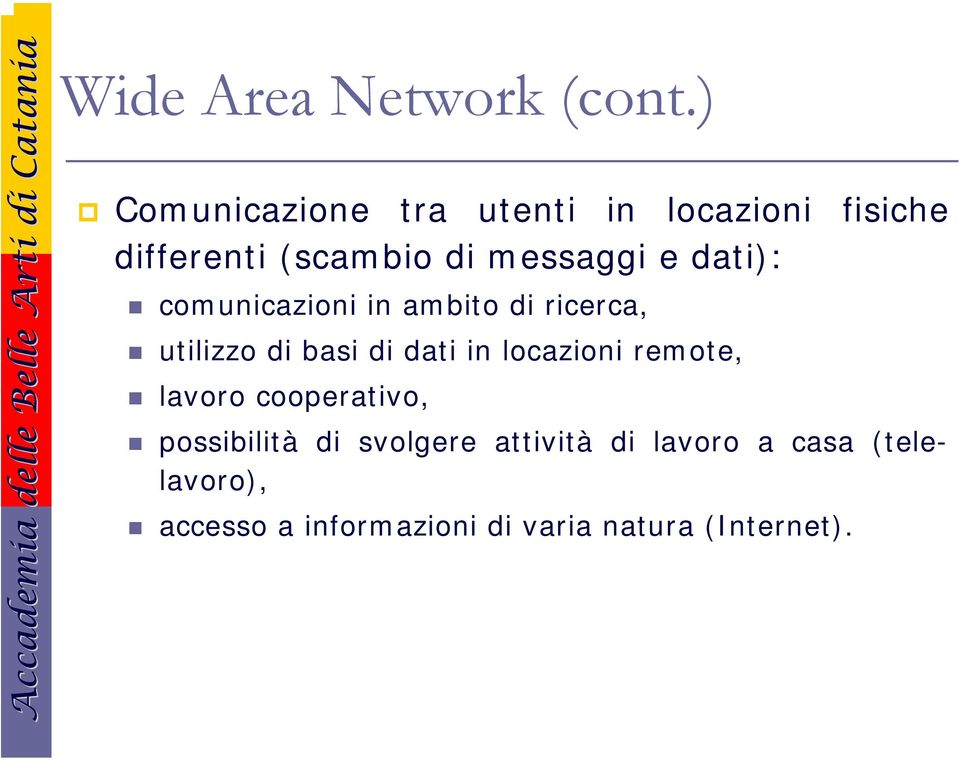 Accademia delle Belle Arti di Catania

Wide Area Network (cont.)

Comunicazione tra utenti in locazioni fisiche differenti (scambio di messaggi e dati):

comunicazioni in ambito di ricerca,

utilizzo di basi di dati in locazioni remote,

lavoro cooperativo,

possibilità di svolgere attività di lavoro a casa (telelavoro),

accesso a informazioni di varia natura (Internet).